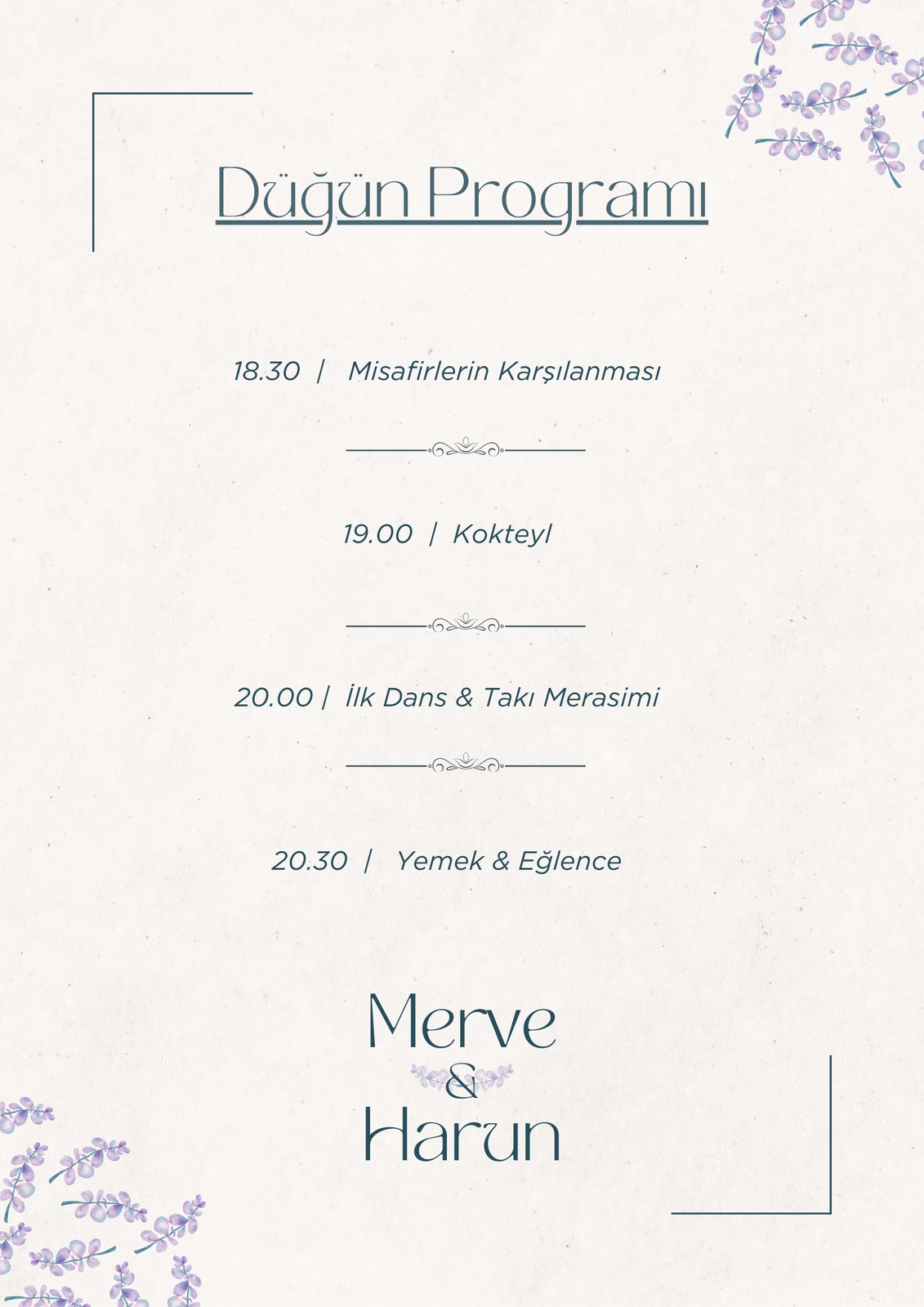 Düğün Programı

18.30 | Misafirlerin Karşılanması

19.00 | Kokteyl

20.00 | İlk Dans & Takı Merasimi

20.30 | Yemek & Eğlence

Merve
&
Harun